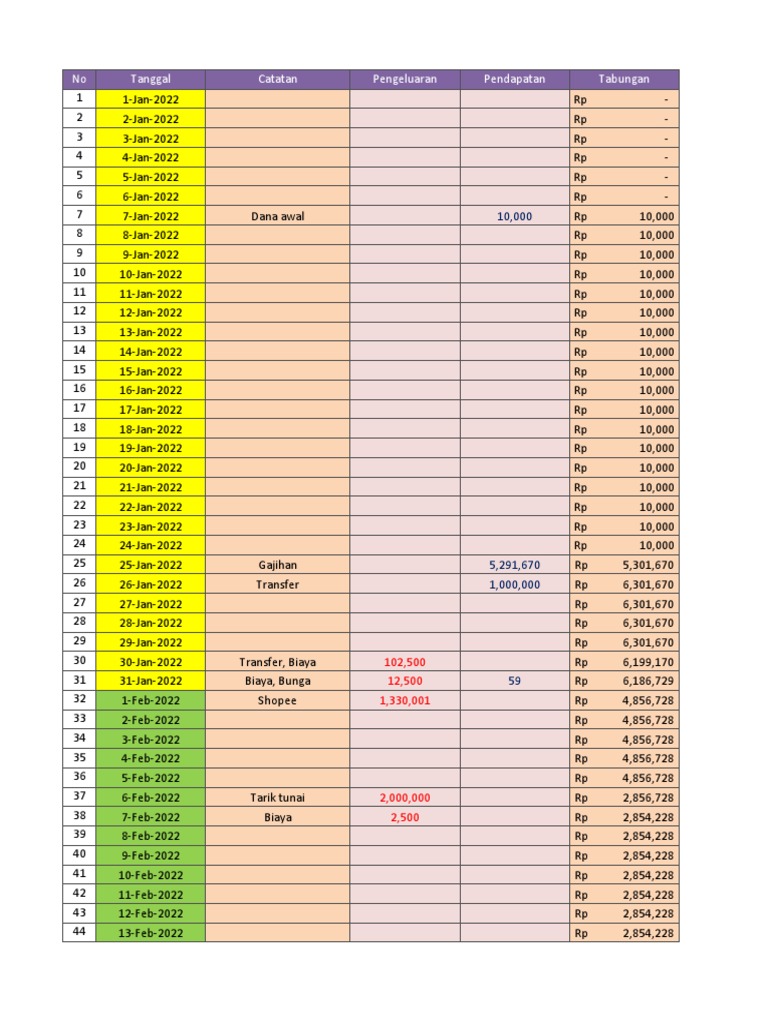 | No | Tanggal | Catatan | Pengeluaran | Pendapatan | Tabungan |
|---|---|---|---|---|---|
| 1 | 1-Jan-2022 | | | | Rp - |
| 2 | 2-Jan-2022 | | | | Rp - |
| 3 | 3-Jan-2022 | | | | Rp - |
| 4 | 4-Jan-2022 | | | | Rp - |
| 5 | 5-Jan-2022 | | | | Rp - |
| 6 | 6-Jan-2022 | | | | Rp - |
| 7 | 7-Jan-2022 | Dana awal | | 10,000 | Rp 10,000 |
| 8 | 8-Jan-2022 | | | | Rp 10,000 |
| 9 | 9-Jan-2022 | | | | Rp 10,000 |
| 10 | 10-Jan-2022 | | | | Rp 10,000 |
| 11 | 11-Jan-2022 | | | | Rp 10,000 |
| 12 | 12-Jan-2022 | | | | Rp 10,000 |
| 13 | 13-Jan-2022 | | | | Rp 10,000 |
| 14 | 14-Jan-2022 | | | | Rp 10,000 |
| 15 | 15-Jan-2022 | | | | Rp 10,000 |
| 16 | 16-Jan-2022 | | | | Rp 10,000 |
| 17 | 17-Jan-2022 | | | | Rp 10,000 |
| 18 | 18-Jan-2022 | | | | Rp 10,000 |
| 19 | 19-Jan-2022 | | | | Rp 10,000 |
| 20 | 20-Jan-2022 | | | | Rp 10,000 |
| 21 | 21-Jan-2022 | | | | Rp 10,000 |
| 22 | 22-Jan-2022 | | | | Rp 10,000 |
| 23 | 23-Jan-2022 | | | | Rp 10,000 |
| 24 | 24-Jan-2022 | | | | Rp 10,000 |
| 25 | 25-Jan-2022 | Gajihan | | 5,291,670 | Rp 5,301,670 |
| 26 | 26-Jan-2022 | Transfer | | 1,000,000 | Rp 6,301,670 |
| 27 | 27-Jan-2022 | | | | Rp 6,301,670 |
| 28 | 28-Jan-2022 | | | | Rp 6,301,670 |
| 29 | 29-Jan-2022 | | | | Rp 6,301,670 |
| 30 | 30-Jan-2022 | Transfer, Biaya | 102,500 | | Rp 6,199,170 |
| 31 | 31-Jan-2022 | Biaya, Bunga | 12,500 | 59 | Rp 6,186,729 |
| 32 | 1-Feb-2022 | Shopee | 1,330,001 | | Rp 4,856,728 |
| 33 | 2-Feb-2022 | | | | Rp 4,856,728 |
| 34 | 3-Feb-2022 | | | | Rp 4,856,728 |
| 35 | 4-Feb-2022 | | | | Rp 4,856,728 |
| 36 | 5-Feb-2022 | | | | Rp 4,856,728 |
| 37 | 6-Feb-2022 | Tarik tunai | 2,000,000 | | Rp 2,856,728 |
| 38 | 7-Feb-2022 | Biaya | 2,500 | | Rp 2,854,228 |
| 39 | 8-Feb-2022 | | | | Rp 2,854,228 |
| 40 | 9-Feb-2022 | | | | Rp 2,854,228 |
| 41 | 10-Feb-2022 | | | | Rp 2,854,228 |
| 42 | 11-Feb-2022 | | | | Rp 2,854,228 |
| 43 | 12-Feb-2022 | | | | Rp 2,854,228 |
| 44 | 13-Feb-2022 | | | | Rp 2,854,228 |